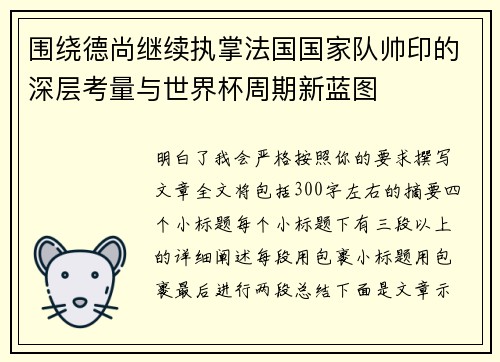 围绕德尚继续执掌法国国家队帅印的深层考量与世界杯周期新蓝图

明白了我会严格按照你的要求撰写文章全文将包括300字左右的摘要四个小标题每个小标题下有三段以上的详细阐述每段用包裹小标题用包裹最后进行两段总结下面是文章示